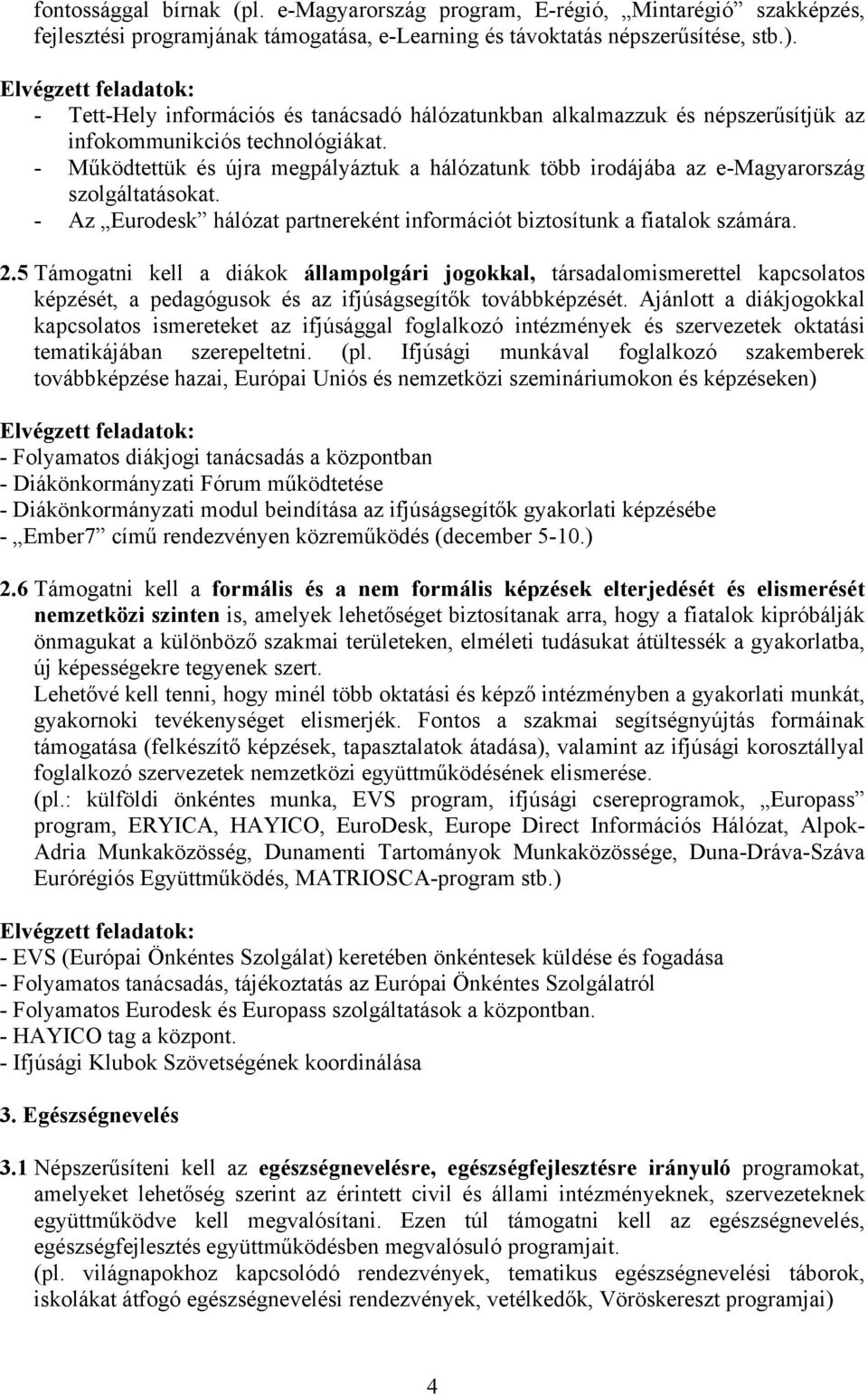 fontossággal bírnak (pl. e-Magyarország program, E-régió, „Mintarégió” szakképzés, fejlesztési programjának támogatása, e-Learning és távoktatás népszerűsítése, stb.).

Elvégzett feladatok:
- Tett-Hely információs és tanácsadó hálózatunkban alkalmazzuk és népszerűsítjük az infokommunikciós technológiákat.
- Működtettük és újra megpályáztuk a hálózatunk több irodájába az e-Magyarország szolgáltatásokat.
- Az „Eurodesk” hálózat partnereként információt biztosítunk a fiatalok számára.

2.5 Támogatni kell a diákok állampolgári jogokkal, társadalomismerettel kapcsolatos képzését, a pedagógusok és az ifjúságsegítők továbbképzését. Ajánlott a diákjogokkal kapcsolatos ismereteket az ifjúsággal foglalkozó intézmények és szervezetek oktatási tematikájában szerepeltetni. (pl. Ifjúsági munkával foglalkozó szakemberek továbbképzése hazai, Európai Uniós és nemzetközi szemináriumokon és képzéseken)

Elvégzett feladatok:
- Folyamatos diákjogi tanácsadás a központban
- Diákönkormányzati Fórum működtetése
- Diákönkormányzati modul beindítása az ifjúságsegítők gyakorlati képzésébe
- „Ember7” című rendezvényen közreműködés (december 5-10.)

2.6 Támogatni kell a formális és a nem formális képzések elterjedését és elismerését nemzetközi szinten is, amelyek lehetőséget biztosítanak arra, hogy a fiatalok kipróbálják önmagukat a különböző szakmai területeken, elméleti tudásukat átültessék a gyakorlatba, új képességekre tegyenek szert.
Lehetővé kell tenni, hogy minél több oktatási és képző intézményben a gyakorlati munkát, gyakornoki tevékenységet elismerjék. Fontos a szakmai segítségnyújtás formáinak támogatása (felkészítő képzések, tapasztalatok átadása), valamint az ifjúsági korosztállyal foglalkozó szervezetek nemzetközi együttműködésének elismerése.
(pl.: külföldi önkéntes munka, EVS program, ifjúsági csereprogramok, „Europass” program, ERYICA, HAYICO, EuroDesk, Europe Direct Információs Hálózat, Alpok-Adria Munkaközösség, Dunamenti Tartományok Munkaközössége, Duna-Dráva-Száva Eurórégiós Együttműködés, MATRIOSCA-program stb.)

Elvégzett feladatok:
- EVS (Európai Önkéntes Szolgálat) keretében önkéntesek küldése és fogadása
- Folyamatos tanácsadás, tájékoztatás az Európai Önkéntes Szolgálatról
- Folyamatos Eurodesk és Europass szolgáltatások a központban.
- HAYICO tag a központ.
- Ifjúsági Klubok Szövetségének koordinálása

3. Egészségnevelés

3.1 Népszerűsíteni kell az egészségnevelésre, egészségfejlesztésre irányuló programokat, amelyeket lehetőség szerint az érintett civil és állami intézményeknek, szervezeteknek együttműködve kell megvalósítani. Ezen túl támogatni kell az egészségnevelés, egészségfejlesztés együttműködésben megvalósuló programjait.
(pl. világnapokhoz kapcsolódó rendezvények, tematikus egészségnevelési táborok, iskolákat átfogó egészségnevelési rendezvények, vetélkedők, Vöröskereszt programjai)

4